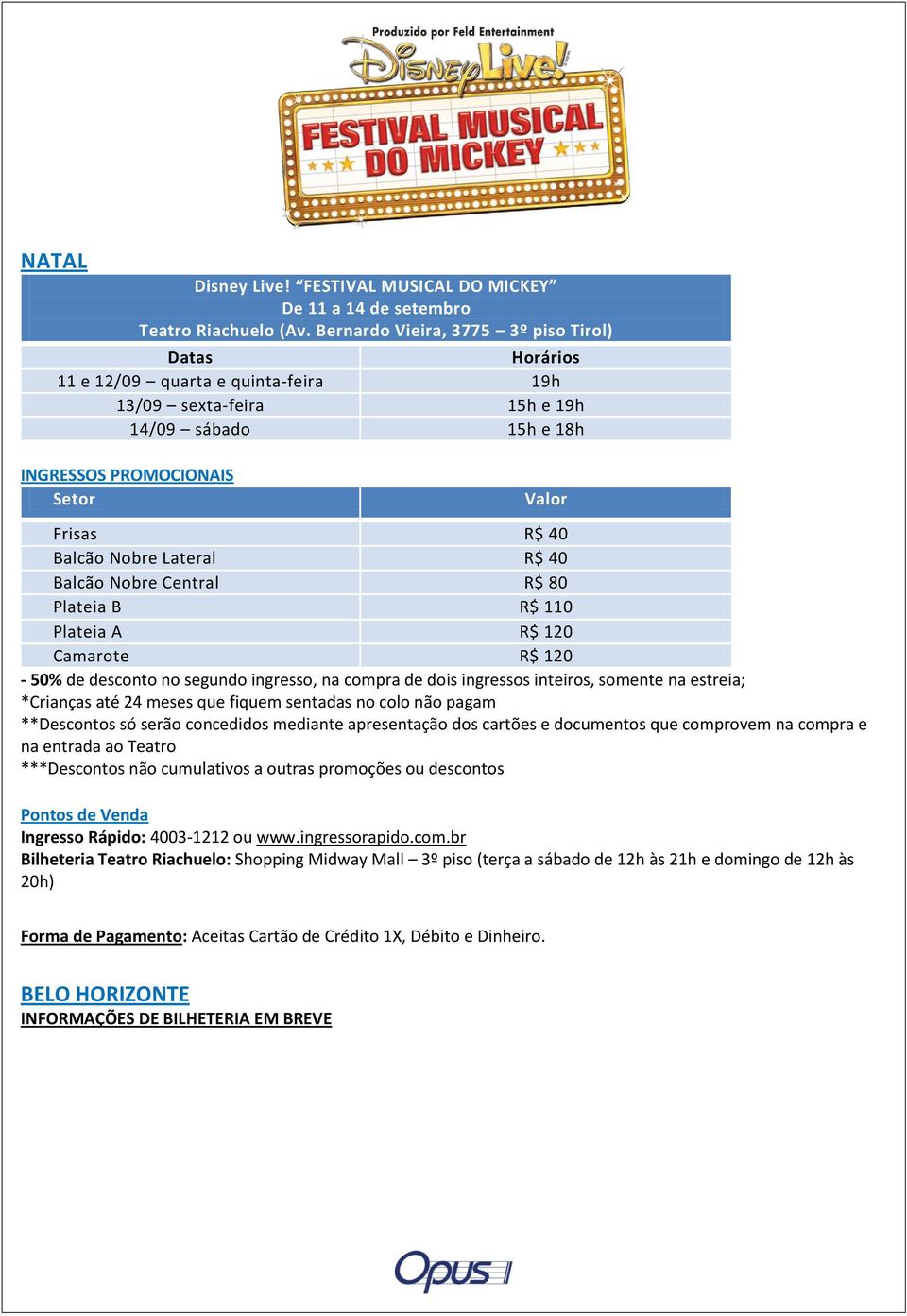 Produzido por Feld Entertainment
Disney Live!
FESTIVAL MUSICAL DO MICKEY

NATAL

Disney Live! “FESTIVAL MUSICAL DO MICKEY”
De 11 a 14 de setembro
Teatro Riachuelo (Av. Bernardo Vieira, 3775 – 3º piso Tirol)

| Datas | Horários |
|---|---|
| 11 e 12/09 – quarta e quinta-feira | 19h |
| 13/09 – sexta-feira | 15h e 19h |
| 14/09 – sábado | 15h e 18h |

INGRESSOS PROMOCIONAIS

| Setor | Valor |
|---|---|
| Frisas | R$ 40 |
| Balcão Nobre Lateral | R$ 40 |
| Balcão Nobre Central | R$ 80 |
| Plateia B | R$ 110 |
| Plateia A | R$ 120 |
| Camarote | R$ 120 |

- 50% de desconto no segundo ingresso, na compra de dois ingressos inteiros, somente na estreia;
*Crianças até 24 meses que fiquem sentadas no colo não pagam
**Descontos só serão concedidos mediante apresentação dos cartões e documentos que comprovem na compra e na entrada ao Teatro
***Descontos não cumulativos a outras promoções ou descontos

Pontos de Venda
Ingresso Rápido: 4003-1212 ou www.ingressorapido.com.br
Bilheteria Teatro Riachuelo: Shopping Midway Mall – 3º piso (terça a sábado de 12h às 21h e domingo de 12h às 20h)

Forma de Pagamento: Aceitas Cartão de Crédito 1X, Débito e Dinheiro.

BELO HORIZONTE
INFORMAÇÕES DE BILHETERIA EM BREVE

Opus